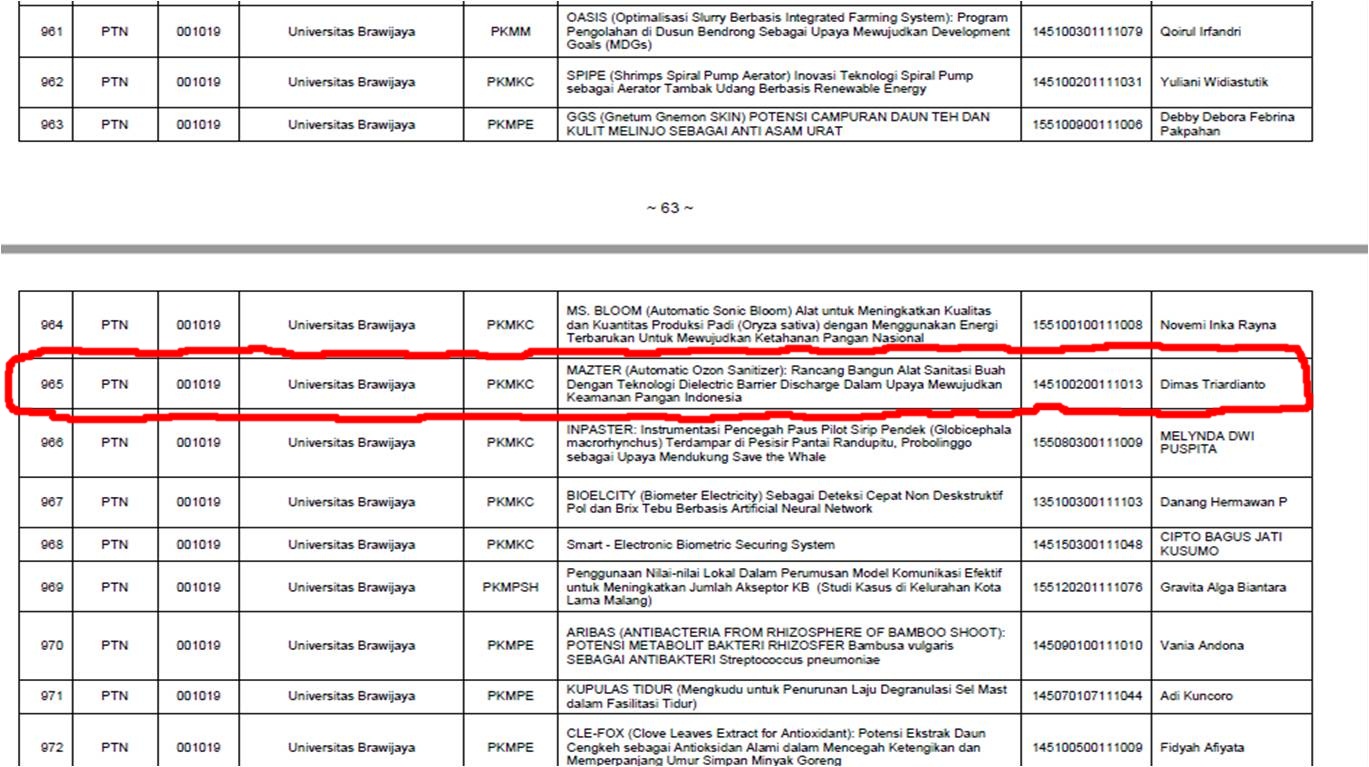 | 961 | PTN | 001019 | Universitas Brawijaya | PKMM | OASIS (Optimalisasi Slurry Berbasis Integrated Farming System): Program Pengolahan di Dusun Bendrong Sebagai Upaya Mewujudkan Development Goals (MDGs) | 145100301111079 | Qoirul Irfandri |
|---|---|---|---|---|---|---|---|
| 962 | PTN | 001019 | Universitas Brawijaya | PKMKC | SPIPE (Shrimps Spiral Pump Aerator) Inovasi Teknologi Spiral Pump sebagai Aerator Tambak Udang Berbasis Renewable Energy | 145100201111031 | Yuliani Widiastutik |
| 963 | PTN | 001019 | Universitas Brawijaya | PKMPE | GGS (Gnetum Gnemon SKIN) POTENSI CAMPURAN DAUN TEH DAN KULIT MELINJO SEBAGAI ANTI ASAM URAT | 155100900111006 | Debby Debora Febrina Pakpahan |

~ 63 ~

| 964 | PTN | 001019 | Universitas Brawijaya | PKMKC | MS. BLOOM (Automatic Sonic Bloom) Alat untuk Meningkatkan Kualitas dan Kuantitas Produksi Padi (Oryza sativa) dengan Menggunakan Energi Terbarukan Untuk Mewujudkan Ketahanan Pangan Nasional | 155100100111008 | Novemi Inka Rayna |
|---|---|---|---|---|---|---|---|
| 965 | PTN | 001019 | Universitas Brawijaya | PKMKC | MAZTER (Automatic Ozon Sanitizer): Rancang Bangun Alat Sanitasi Buah Dengan Teknologi Dielectric Barrier Discharge Dalam Upaya Mewujudkan Keamanan Pangan Indonesia | 145100200111013 | Dimas Triardianto |
| 966 | PTN | 001019 | Universitas Brawijaya | PKMKC | INPASTER: Instrumentasi Pencegah Paus Pilot Sirip Pendek (Globicephala macrorhynchus) Terdampar di Pesisir Pantai Randupitu, Probolinggo sebagai Upaya Mendukung Save the Whale | 155080300111009 | MELYNDA DWI PUSPITA |
| 967 | PTN | 001019 | Universitas Brawijaya | PKMKC | BIOELCITY (Biometer Electricity) Sebagai Deteksi Cepat Non Deskstruktif Pol dan Brix Tebu Berbasis Artificial Neural Network | 135100300111103 | Danang Hermawan P |
| 968 | PTN | 001019 | Universitas Brawijaya | PKMKC | Smart - Electronic Biometric Securing System | 145150300111048 | CIPTO BAGUS JATI KUSUMO |
| 969 | PTN | 001019 | Universitas Brawijaya | PKMPSH | Penggunaan Nilai-nilai Lokal Dalam Perumusan Model Komunikasi Efektif untuk Meningkatkan Jumlah Akseptor KB (Studi Kasus di Kelurahan Kota Lama Malang) | 155120201111076 | Gravita Alga Biantara |
| 970 | PTN | 001019 | Universitas Brawijaya | PKMPE | ARIBAS (ANTIBACTERIA FROM RHIZOSPHERE OF BAMBOO SHOOT): POTENSI METABOLIT BAKTERI RHIZOSFER Bambusa vulgaris SEBAGAI ANTIBAKTERI Streptococcus pneumoniae | 145090100111010 | Vania Andona |
| 971 | PTN | 001019 | Universitas Brawijaya | PKMPE | KUPULAS TIDUR (Mengkudu untuk Penurunan Laju Degranulasi Sel Mast dalam Fasilitasi Tidur) | 145070107111044 | Adi Kuncoro |
| 972 | PTN | 001019 | Universitas Brawijaya | PKMPE | CLE-FOX (Clove Leaves Extract for Antioxidant): Potensi Ekstrak Daun Cengkeh sebagai Antioksidan Alami dalam Mencegah Ketengikan dan Memperpanjang Umur Simpan Minyak Goreng | 145100500111009 | Fidyah Afiyata |